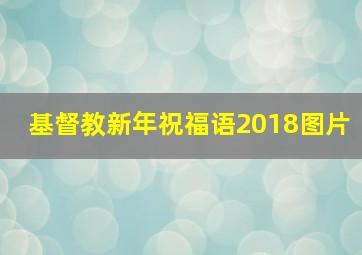 基督教新年祝福语2018图片